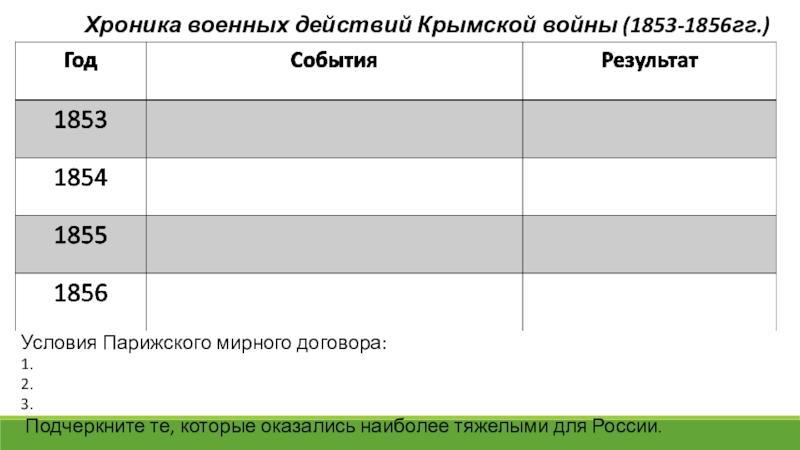 Хроника военных действий Крымской войны (1853-1856гг.)

| Год | События | Результат |
|---|---|---|
| 1853 | | |
| 1854 | | |
| 1855 | | |
| 1856 | | |

Условия Парижского мирного договора:
1.
2.
3.
Подчеркните те, которые оказались наиболее тяжелыми для России.